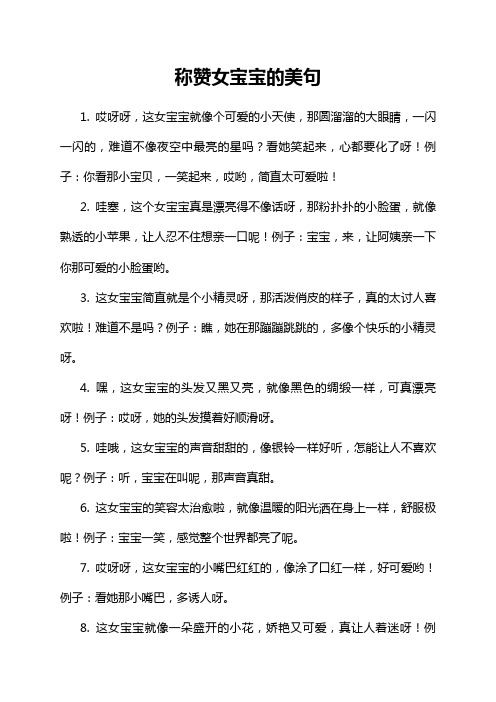 称赞女宝宝的美句

1. 哎呀呀，这女宝宝就像个可爱的小天使，那圆溜溜的大眼睛，一闪一闪的，难道不像夜空中最亮的星吗？看她笑起来，心都要化了呀！例子：你看那小宝贝，一笑起来，哎哟，简直太可爱啦！

2. 哇塞，这个女宝宝真是漂亮得不像话呀，那粉扑扑的小脸蛋，就像熟透的小苹果，让人忍不住想亲一口呢！例子：宝宝，来，让阿姨亲一下你那可爱的小脸蛋哟。

3. 这女宝宝简直就是个小精灵呀，那活泼俏皮的样子，真的太讨人喜欢啦！难道不是吗？例子：瞧，她在那蹦蹦跳跳的，多像个快乐的小精灵呀。

4. 嘿，这女宝宝的头发又黑又亮，就像黑色的绸缎一样，可真漂亮呀！例子：哎呀，她的头发摸着好顺滑呀。

5. 哇哦，这女宝宝的声音甜甜的，像银铃一样好听，怎能让人不喜欢呢？例子：听，宝宝在叫呢，那声音真甜。

6. 这女宝宝的笑容太治愈啦，就像温暖的阳光洒在身上一样，舒服极啦！例子：宝宝一笑，感觉整个世界都亮了呢。

7. 哎呀呀，这女宝宝的小嘴巴红红的，像涂了口红一样，好可爱哟！例子：看她那小嘴巴，多诱人呀。

8. 这女宝宝就像一朵盛开的小花，娇艳又可爱，真让人着迷呀！例